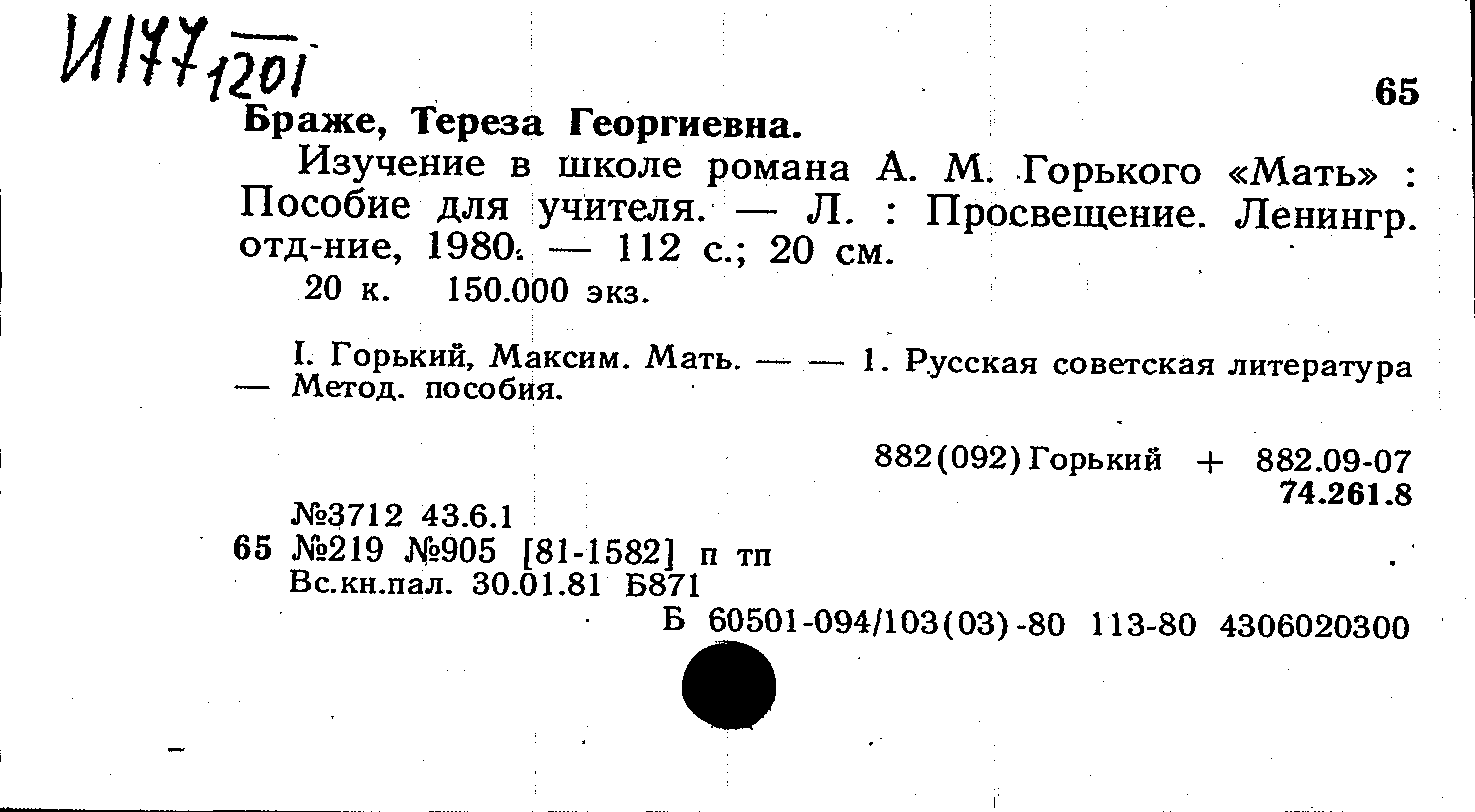 И177 1201

65

Браже, Тереза Георгиевна.

Изучение в школе романа А. М. Горького «Мать» : Пособие для учителя. — Л. : Просвещение. Ленингр. отд-ние, 1980. — 112 с.; 20 см.

20 к. 150.000 экз.

I. Горький, Максим. Мать. — — 1. Русская советская литература — Метод. пособия.

882(092)Горький + 882.09-07
74.261.8

№3712 43.6.1
65 №219 №905 [81-1582] п тп
Вс.кн.пал. 30.01.81 Б871
Б 60501-094/103(03)-80 113-80 4306020300